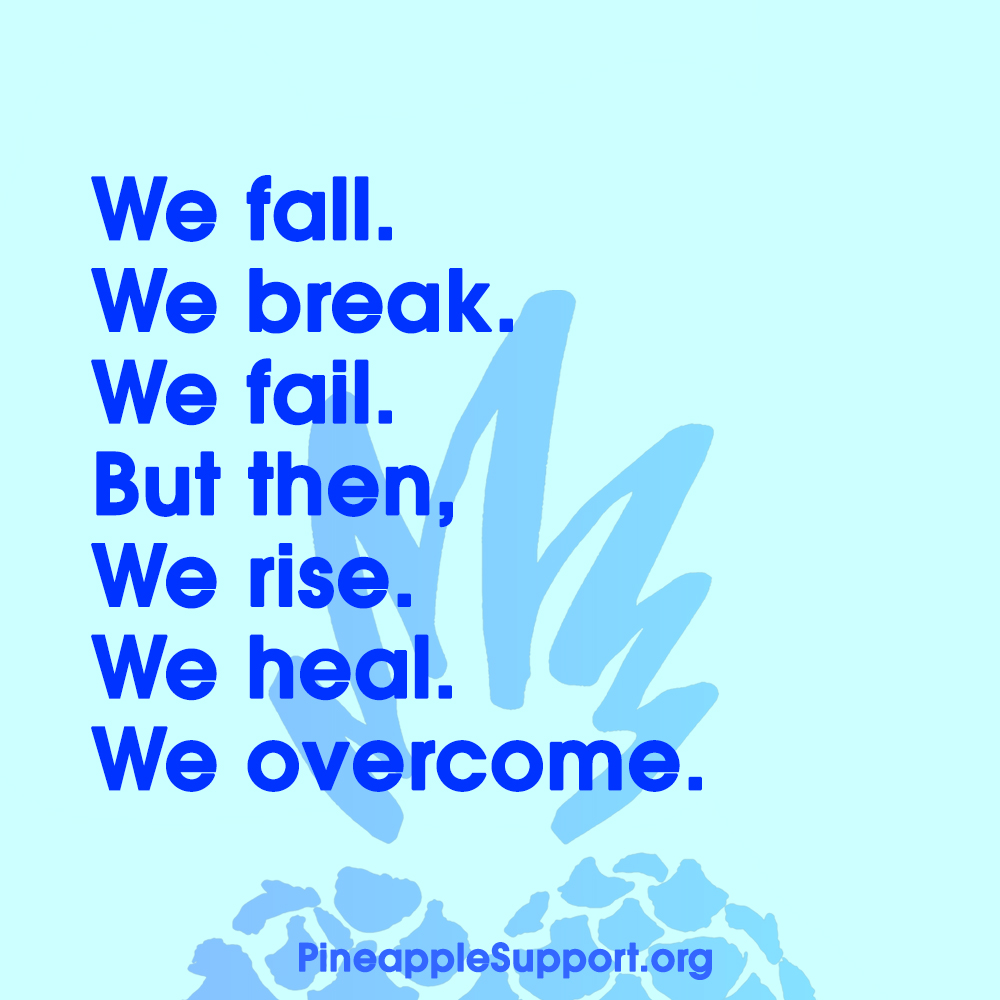 We fall.
We break.
We fail.
But then,
We rise.
We heal.
We overcome.

PineappleSupport.org